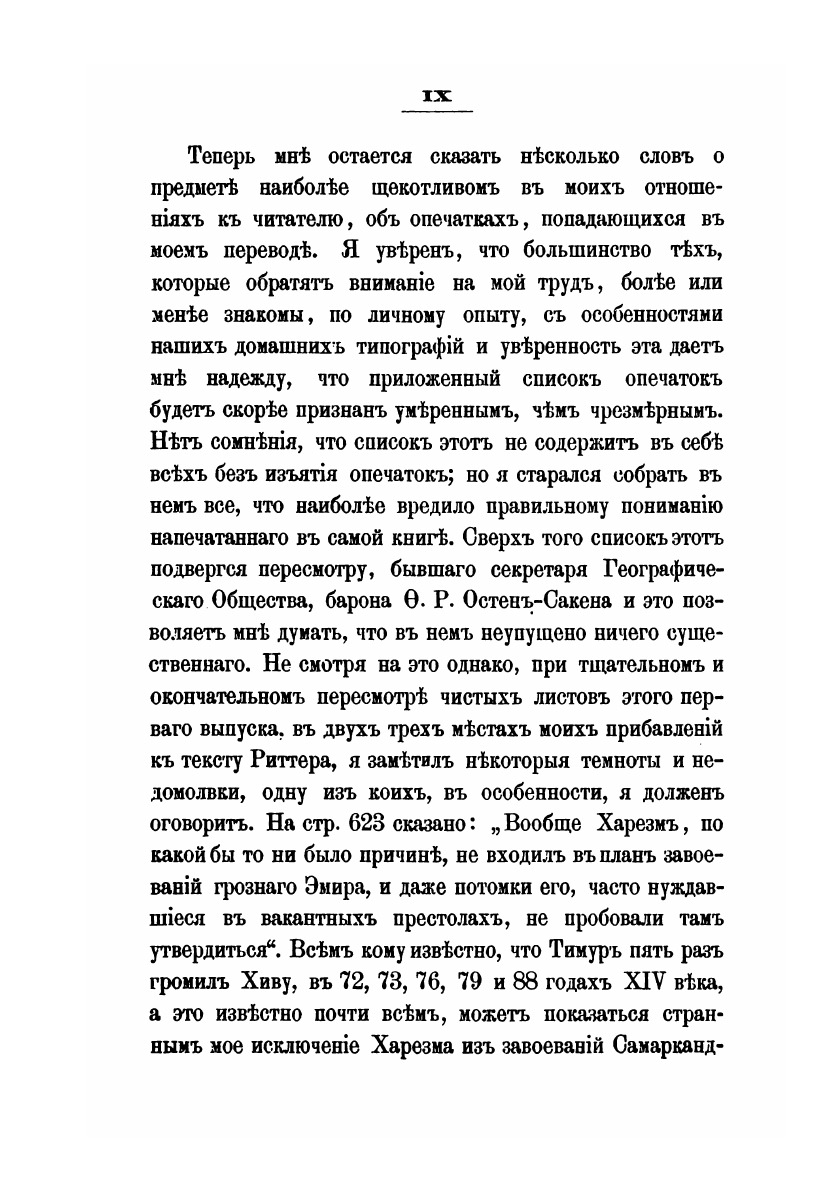 IX

Теперь мнѣ остается сказать нѣсколько словъ о предметѣ наиболѣе щекотливомъ въ моихъ отношеніяхъ къ читателю, объ опечаткахъ, попадающихся въ моемъ переводѣ. Я увѣренъ, что большинство тѣхъ, которые обратятъ вниманіе на мой трудъ, болѣе или менѣе знакомы, по личному опыту, съ особенностями нашихъ домашнихъ типографій и увѣренность эта даетъ мнѣ надежду, что приложенный списокъ опечатокъ будетъ скорѣе признанъ умѣреннымъ, чѣмъ чрезмѣрнымъ. Нѣтъ сомнѣнія, что списокъ этотъ не содержитъ въ себѣ всѣхъ безъ изъятія опечатокъ; но я старался собрать въ немъ все, что наиболѣе вредило правильному пониманію напечатаннаго въ самой книгѣ. Сверхъ того списокъ этотъ подвергся пересмотру, бывшаго секретаря Географическаго Общества, барона Ѳ. Р. Остенъ-Сакена и это позволяетъ мнѣ думать, что въ немъ неупущено ничего существеннаго. Не смотря на это однако, при тщательномъ и окончательномъ пересмотрѣ чистыхъ листовъ этого перваго выпуска, въ двухъ трехъ мѣстахъ моихъ прибавленій къ тексту Риттера, я замѣтилъ нѣкоторыя темноты и недомолвки, одну изъ коихъ, въ особенности, я долженъ оговорить. На стр. 623 сказано: „Вообще Харезмъ, по какой бы то ни было причинѣ, не входилъ въ планъ завоеваній грознаго Эмира, и даже потомки его, часто нуждавшіеся въ вакантныхъ престолахъ, не пробовали тамъ утвердиться“. Всѣмъ кому извѣстно, что Тимуръ пять разъ громилъ Хиву, въ 72, 73, 76, 79 и 88 годахъ XIV вѣка, а это извѣстно почти всѣмъ, можетъ показаться страннымъ мое исключеніе Харезма изъ завоеваній Самарканд-